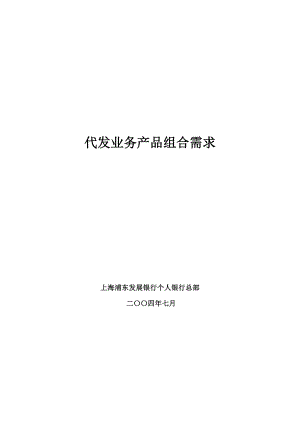 代发业务产品组合需求

上海浦东发展银行个人银行总部

二〇〇四年七月